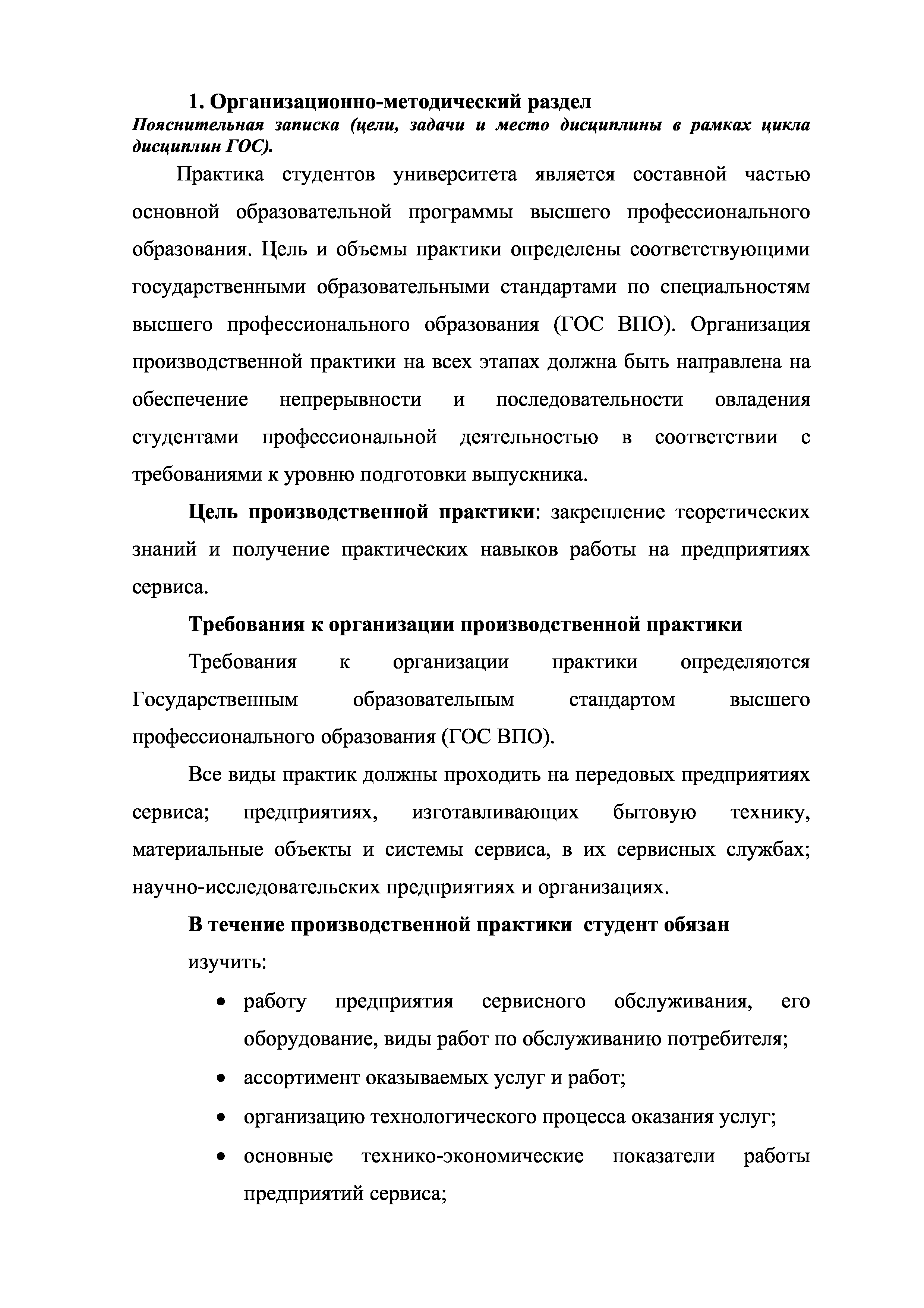 1. Организационно-методический раздел
Пояснительная записка (цели, задачи и место дисциплины в рамках цикла дисциплин ГОС).

Практика студентов университета является составной частью основной образовательной программы высшего профессионального образования. Цель и объемы практики определены соответствующими государственными образовательными стандартами по специальностям высшего профессионального образования (ГОС ВПО). Организация производственной практики на всех этапах должна быть направлена на обеспечение непрерывности и последовательности овладения студентами профессиональной деятельностью в соответствии с требованиями к уровню подготовки выпускника.

Цель производственной практики: закрепление теоретических знаний и получение практических навыков работы на предприятиях сервиса.

Требования к организации производственной практики

Требования к организации практики определяются Государственным образовательным стандартом высшего профессионального образования (ГОС ВПО).

Все виды практик должны проходить на передовых предприятиях сервиса; предприятиях, изготавливающих бытовую технику, материальные объекты и системы сервиса, в их сервисных службах; научно-исследовательских предприятиях и организациях.

В течение производственной практики студент обязан

изучить:

• работу предприятия сервисного обслуживания, его оборудование, виды работ по обслуживанию потребителя;
• ассортимент оказываемых услуг и работ;
• организацию технологического процесса оказания услуг;
• основные технико-экономические показатели работы предприятий сервиса;